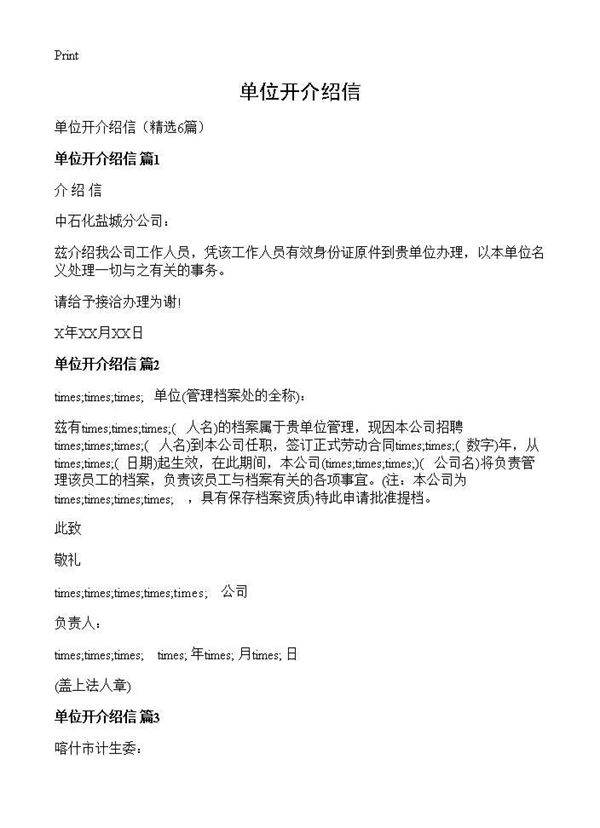 Print

单位开介绍信

单位开介绍信（精选6篇）

单位开介绍信 篇1

介 绍 信

中石化盐城分公司：

兹介绍我公司工作人员，凭该工作人员有效身份证原件到贵单位办理，以本单位名义处理一切与之有关的事务。

请给予接洽办理为谢!

X年XX月XX日

单位开介绍信 篇2

times;times;times; 单位(管理档案处的全称)：

兹有times;times;times;( 人名)的档案属于贵单位管理，现因本公司招聘times;times;times;( 人名)到本公司任职，签订正式劳动合同times;times;( 数字)年，从times;times;( 日期)起生效，在此期间，本公司(times;times;times;)( 公司名)将负责管理该员工的档案，负责该员工与档案有关的各项事宜。(注：本公司为times;times;times;times; ，具有保存档案资质)特此申请批准提档。

此致

敬礼

times;times;times;times;times; 公司

负责人：

times;times;times; times; 年times; 月times; 日

(盖上法人章)

单位开介绍信 篇3

喀什市计生委：